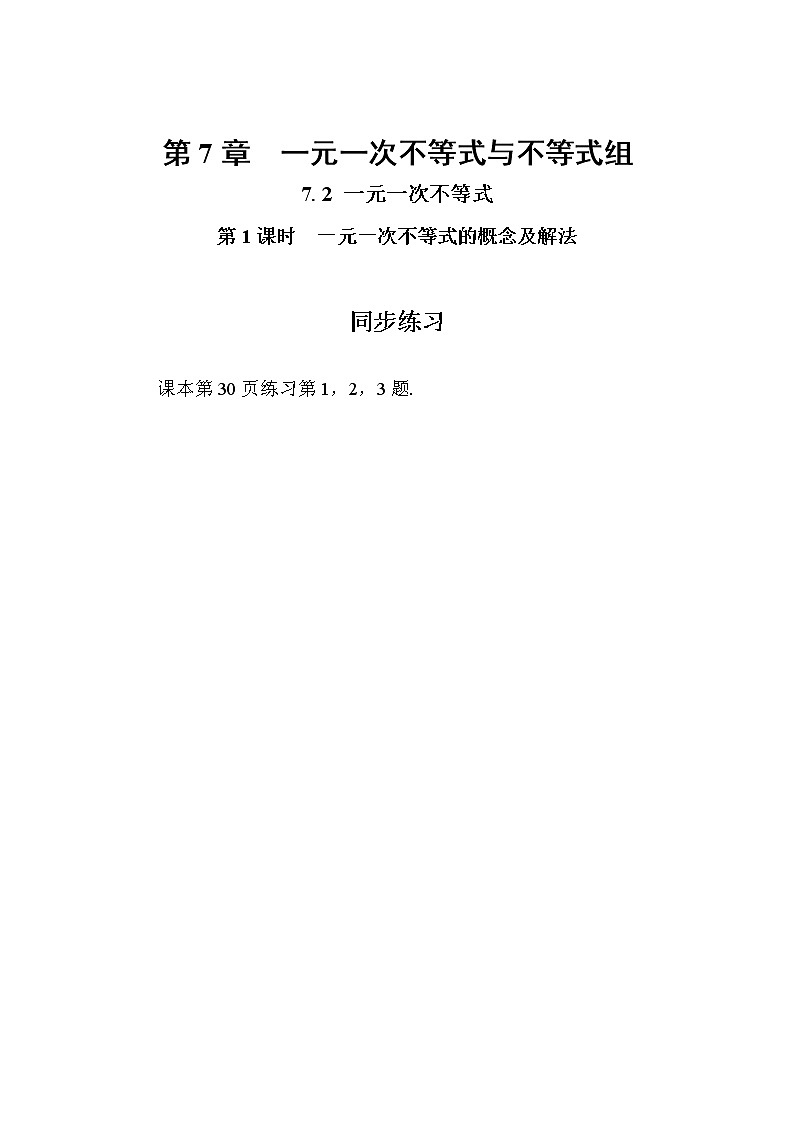 第 7 章　一元一次不等式与不等式组

7. 2 一元一次不等式

第 1 课时　一元一次不等式的概念及解法

同步练习

课本第 30 页练习第 1，2，3 题.